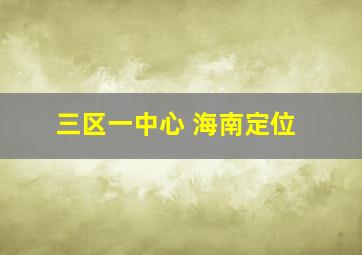 三区一中心 海南定位